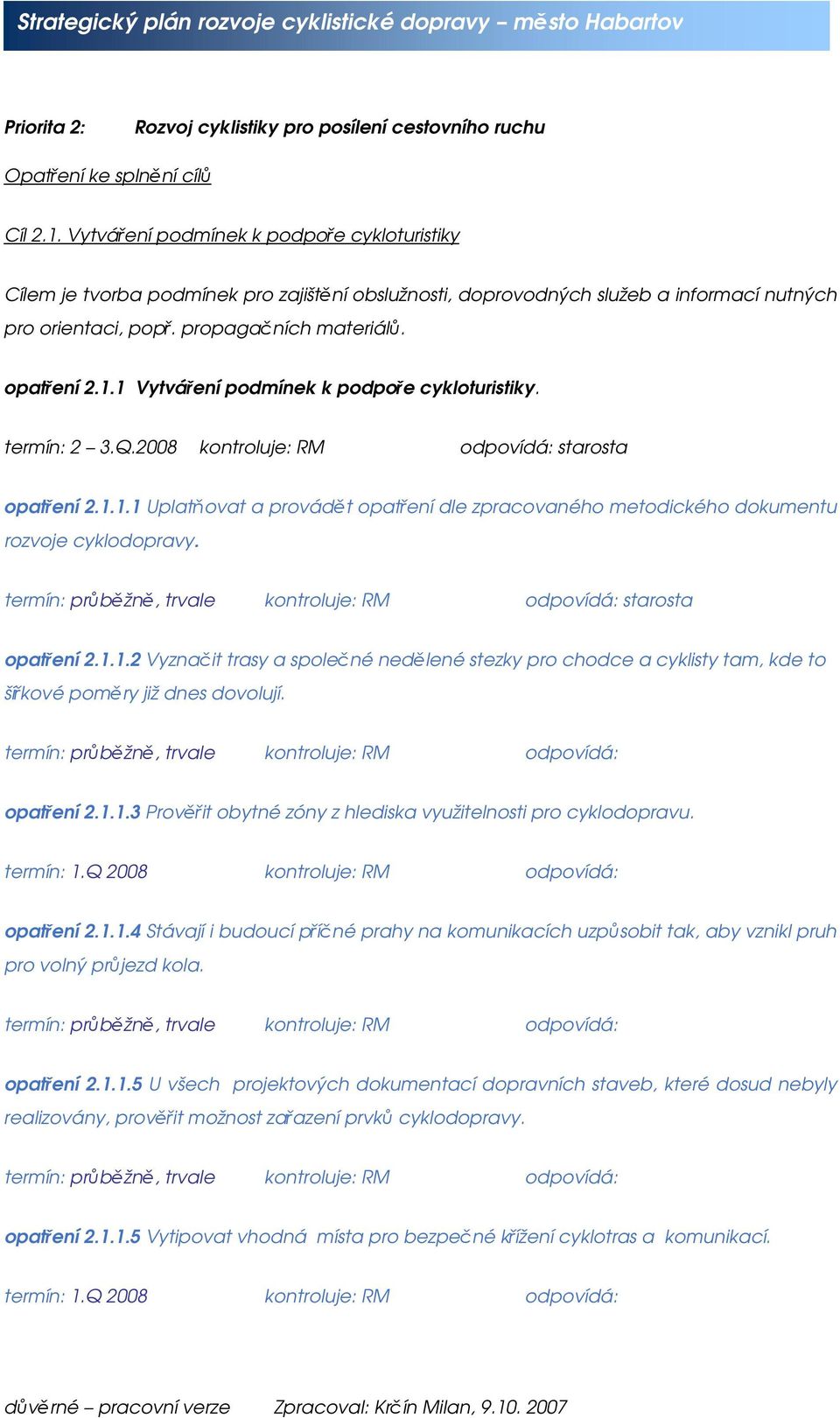 Strategický plán rozvoje cyklistické dopravy – město Habartov

Priorita 2: Rozvoj cyklistiky pro posílení cestovního ruchu

Opatření ke splnění cílů

Cíl 2.1. Vytváření podmínek k podpoře cykloturistiky

Cílem je tvorba podmínek pro zajištění obslužnosti, doprovodných služeb a informací nutných pro orientaci, popř. propagačních materiálů.

opatření 2.1.1 Vytváření podmínek k podpoře cykloturistiky.

termín: 2 – 3.Q.2008 kontroluje: RM odpovídá: starosta

opatření 2.1.1.1 Uplatňovat a provádět opatření dle zpracovaného metodického dokumentu rozvoje cyklodopravy.

termín: průběžně, trvale kontroluje: RM odpovídá: starosta

opatření 2.1.1.2 Vyznačit trasy a společné nedělené stezky pro chodce a cyklisty tam, kde to šířkové poměry již dnes dovolují.

termín: průběžně, trvale kontroluje: RM odpovídá:

opatření 2.1.1.3 Prověřit obytné zóny z hlediska využitelnosti pro cyklodopravu.

termín: 1.Q 2008 kontroluje: RM odpovídá:

opatření 2.1.1.4 Stávají i budoucí příčné prahy na komunikacích uzpůsobit tak, aby vznikl pruh pro volný průjezd kola.

termín: průběžně, trvale kontroluje: RM odpovídá:

opatření 2.1.1.5 U všech projektových dokumentací dopravních staveb, které dosud nebyly realizovány, prověřit možnost zařazení prvků cyklodopravy.

termín: průběžně, trvale kontroluje: RM odpovídá:

opatření 2.1.1.5 Vytipovat vhodná místa pro bezpečné křížení cyklotras a komunikací.

termín: 1.Q 2008 kontroluje: RM odpovídá:

důvěrné – pracovní verze Zpracoval: Krčín Milan, 9.10. 2007